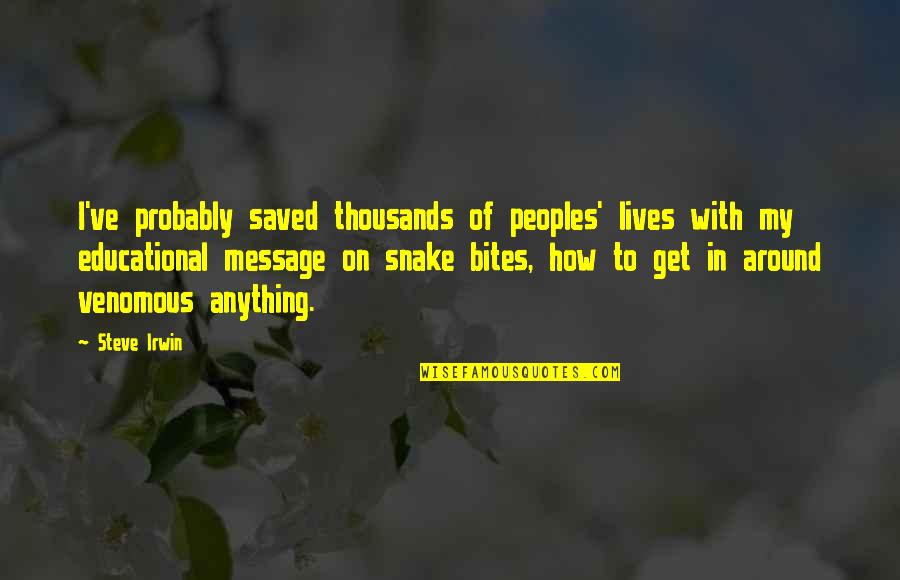 I've probably saved thousands of peoples' lives with my educational message on snake bites, how to get in around venomous anything.

- Steve Irwin

WISEFAMOUSQUOTES.COM